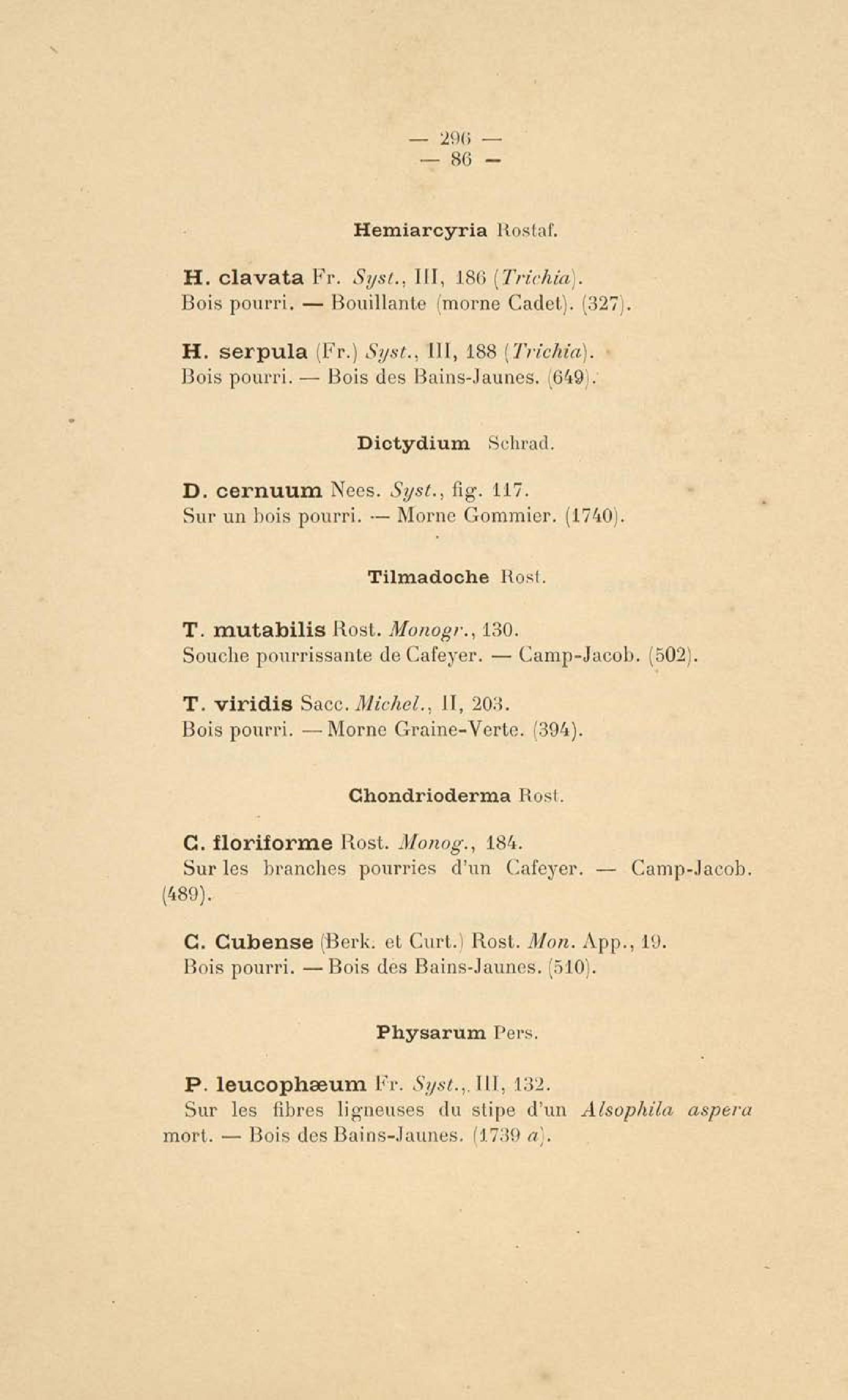 — 296 —
— 86 —

Hemiarcyria Rostaf.

H. clavata Fr. Syst., III, 186 (Trichia).
Bois pourri. — Bouillante (morne Cadet). (327).

H. serpula (Fr.) Syst., III, 188 (Trichia).
Bois pourri. — Bois des Bains-Jaunes. (649).

Dictydium Schrad.

D. cernuum Nees. Syst., fig. 117.
Sur un bois pourri. — Morne Gommier. (1740).

Tilmadoche Rost.

T. mutabilis Rost. Monogr., 130.
Souche pourrissante de Cafeyer. — Camp-Jacob. (502).

T. viridis Sacc. Michel., II, 203.
Bois pourri. — Morne Graine-Verte. (394).

Chondrioderma Rost.

C. floriforme Rost. Monog., 184.
Sur les branches pourries d'un Cafeyer. — Camp-Jacob. (489).

C. Cubense (Berk. et Curt.) Rost. Mon. App., 19.
Bois pourri. — Bois des Bains-Jaunes. (510).

Physarum Pers.

P. leucophæum Fr. Syst., III, 132.
Sur les fibres ligneuses du stipe d'un Alsophila aspera mort. — Bois des Bains-Jaunes. (1739 a).